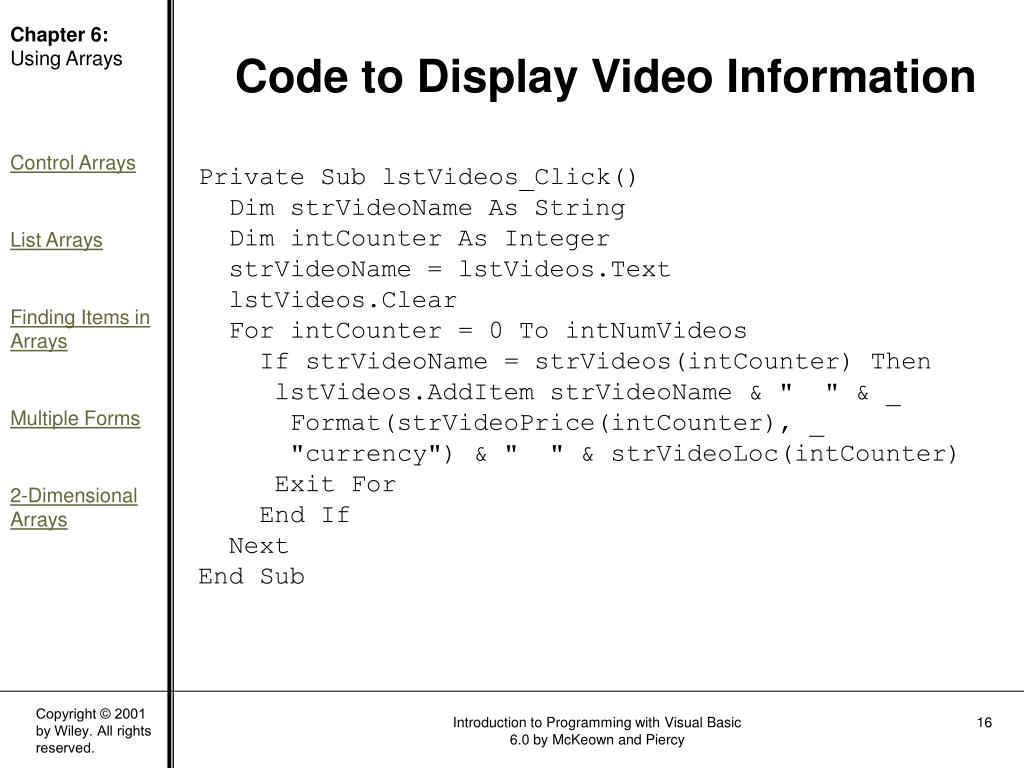 Chapter 6:
Using Arrays

Control Arrays

List Arrays

Finding Items in Arrays

Multiple Forms

2-Dimensional Arrays

Code to Display Video Information

Private Sub lstVideos_Click()
  Dim strVideoName As String
  Dim intCounter As Integer
  strVideoName = lstVideos.Text
  lstVideos.Clear
  For intCounter = 0 To intNumVideos
    If strVideoName = strVideos(intCounter) Then
     lstVideos.AddItem strVideoName & "  " & _
      Format(strVideoPrice(intCounter), _
      "currency") & "  " & strVideoLoc(intCounter)
     Exit For
    End If
  Next
End Sub

Copyright © 2001 by Wiley. All rights reserved.

Introduction to Programming with Visual Basic 6.0 by McKeown and Piercy

16